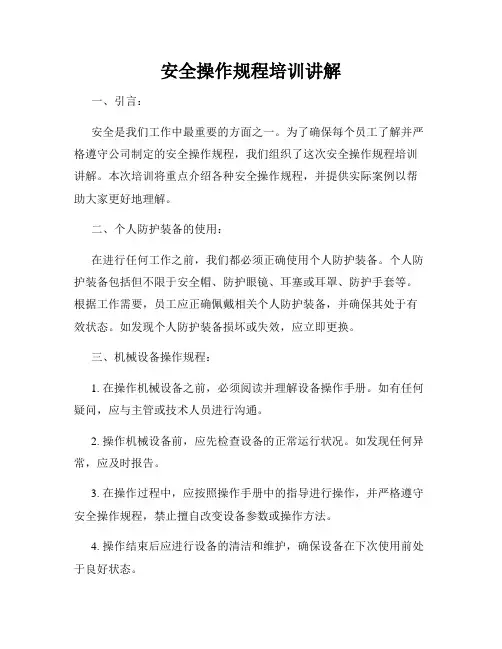 安全操作规程培训讲解

一、引言：

安全是我们工作中最重要的方面之一。为了确保每个员工了解并严格遵守公司制定的安全操作规程，我们组织了这次安全操作规程培训讲解。本次培训将重点介绍各种安全操作规程，并提供实际案例以帮助大家更好地理解。

二、个人防护装备的使用：

在进行任何工作之前，我们都必须正确使用个人防护装备。个人防护装备包括但不限于安全帽、防护眼镜、耳塞或耳罩、防护手套等。根据工作需要，员工应正确佩戴相关个人防护装备，并确保其处于有效状态。如发现个人防护装备损坏或失效，应立即更换。

三、机械设备操作规程：

1. 在操作机械设备之前，必须阅读并理解设备操作手册。如有任何疑问，应与主管或技术人员进行沟通。

2. 操作机械设备前，应先检查设备的正常运行状况。如发现任何异常，应及时报告。

3. 在操作过程中，应按照操作手册中的指导进行操作，并严格遵守安全操作规程，禁止擅自改变设备参数或操作方法。

4. 操作结束后应进行设备的清洁和维护，确保设备在下次使用前处于良好状态。